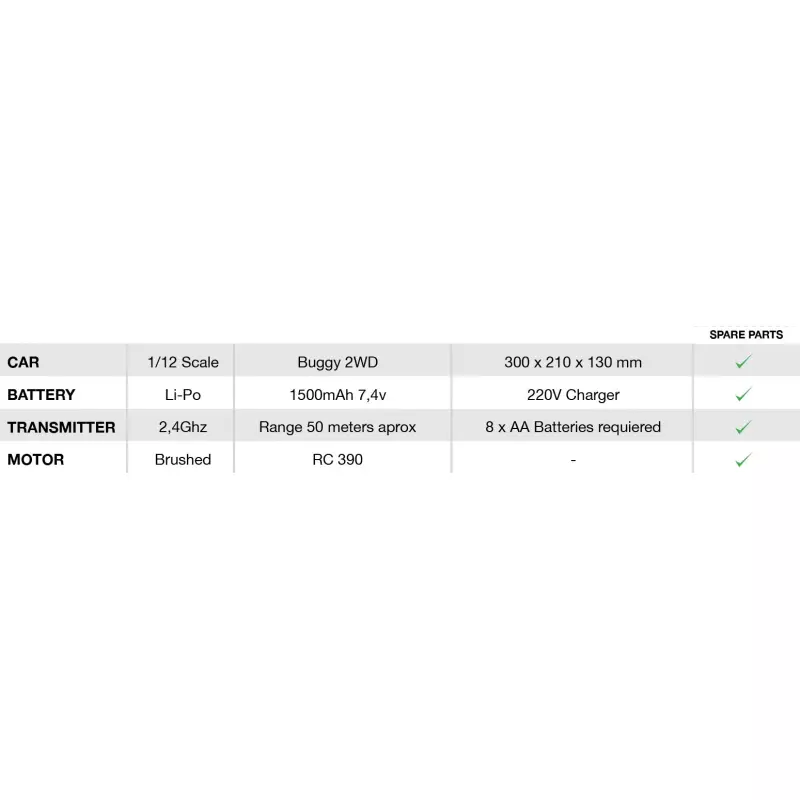 |  |  |  |  | SPARE PARTS |
|---|---|---|---|---|
| CAR | 1/12 Scale | Buggy 2WD | 300 x 210 x 130 mm | ✓ |
| BATTERY | Li-Po | 1500mAh 7,4v | 220V Charger | ✓ |
| TRANSMITTER | 2,4Ghz | Range 50 meters aprox | 8 x AA Batteries requiered | ✓ |
| MOTOR | Brushed | RC 390 | - | ✓ |